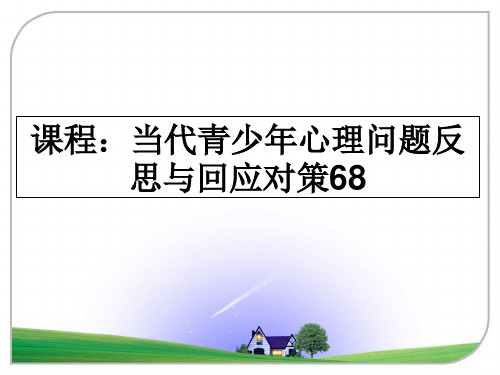 课程：当代青少年心理问题反思与回应对策68